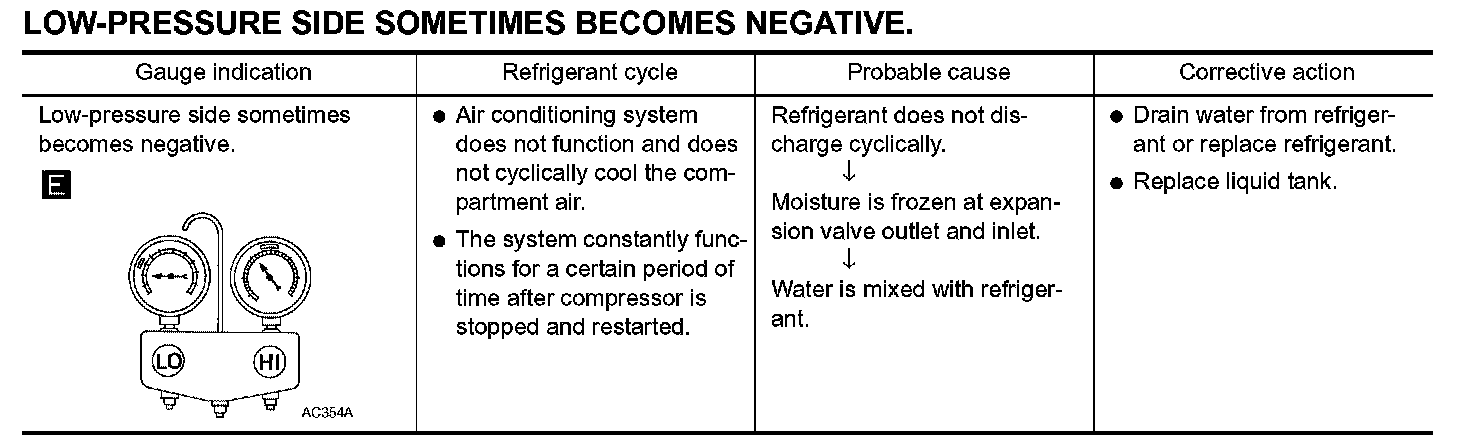 LOW-PRESSURE SIDE SOMETIMES BECOMES NEGATIVE.

| Gauge indication | Refrigerant cycle | Probable cause | Corrective action |
|---|---|---|---|
| Low-pressure side sometimes becomes negative. E LO HI AC354A | ● Air conditioning system does not function and does not cyclically cool the compartment air. ● The system constantly functions for a certain period of time after compressor is stopped and restarted. | Refrigerant does not discharge cyclically. ↓ Moisture is frozen at expansion valve outlet and inlet. ↓ Water is mixed with refrigerant. | ● Drain water from refrigerant or replace refrigerant. ● Replace liquid tank. |